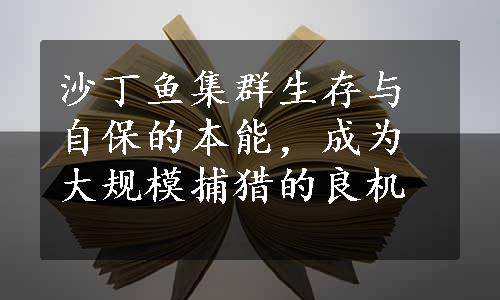 沙丁鱼集群生存与自保的本能，成为大规模捕猎的良机